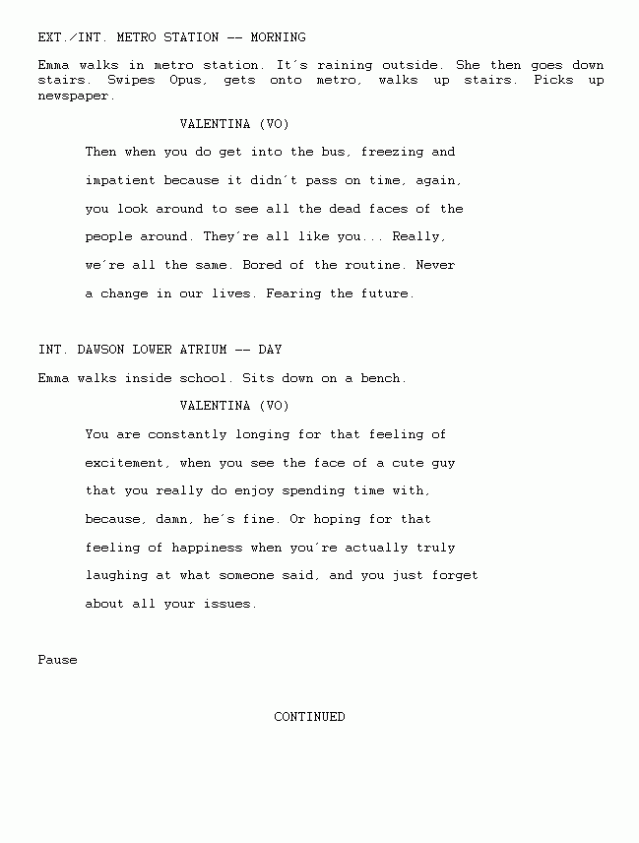 EXT./INT. METRO STATION -- MORNING

Emma walks in metro station. It´s raining outside. She then goes down stairs. Swipes Opus, gets onto metro, walks up stairs. Picks up newspaper.

VALENTINA (VO)

Then when you do get into the bus, freezing and impatient because it didn´t pass on time, again, you look around to see all the dead faces of the people around. They´re all like you... Really, we´re all the same. Bored of the routine. Never a change in our lives. Fearing the future.

INT. DAWSON LOWER ATRIUM -- DAY

Emma walks inside school. Sits down on a bench.

VALENTINA (VO)

You are constantly longing for that feeling of excitement, when you see the face of a cute guy that you really do enjoy spending time with, because, damn, he´s fine. Or hoping for that feeling of happiness when you´re actually truly laughing at what someone said, and you just forget about all your issues.

Pause

CONTINUED